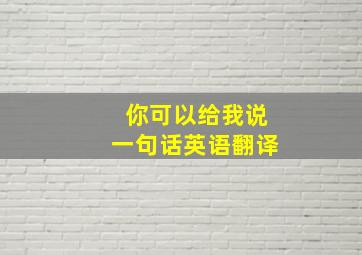 你可以给我说
一句话英语翻译